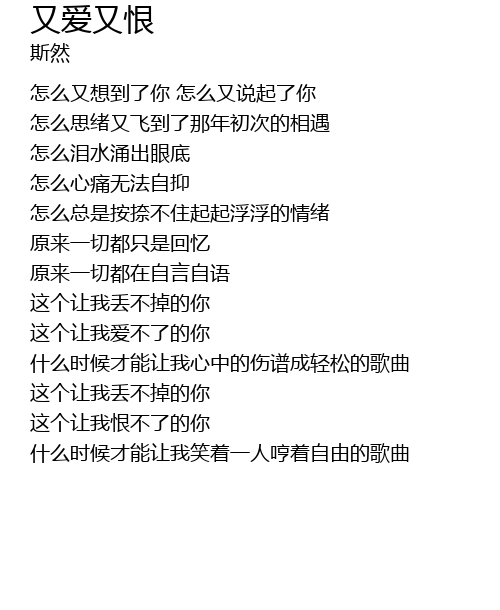 又爱又恨
斯然

怎么又想到了你 怎么又说起了你
怎么思绪又飞到了那年初次的相遇
怎么泪水涌出眼底
怎么心痛无法自抑
怎么总是按捺不住起起浮浮的情绪
原来一切都只是回忆
原来一切都在自言自语
这个让我丢不掉的你
这个让我爱不了的你
什么时候才能让我心中的伤谱成轻松的歌曲
这个让我丢不掉的你
这个让我恨不了的你
什么时候才能让我笑着一人哼着自由的歌曲